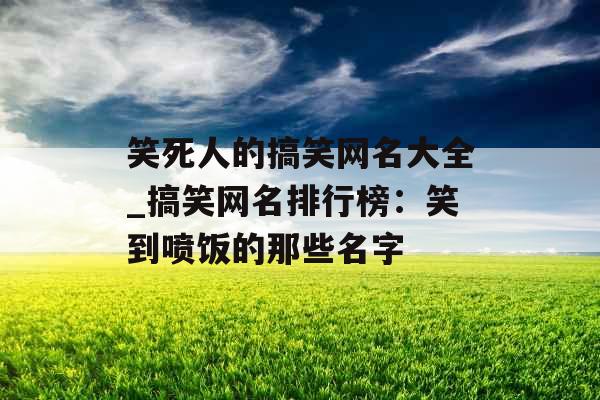 笑死人的搞笑网名大全_搞笑网名排行榜：笑到喷饭的那些名字